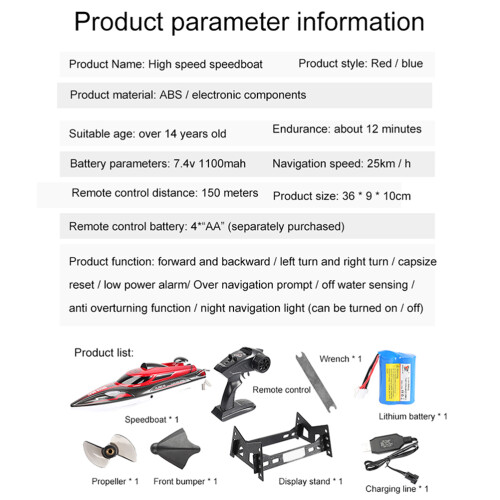 Product parameter information

Product Name: High speed speedboat

Product style: Red / blue

Product material: ABS / electronic components

Suitable age: over 14 years old

Endurance: about 12 minutes

Battery parameters: 7.4v 1100mah

Navigation speed: 25km / h

Remote control distance: 150 meters

Product size: 36 * 9 * 10cm

Remote control battery: 4*"AA" (separately purchased)

Product function: forward and backward / left turn and right turn / capsize reset / low power alarm/ Over navigation prompt / off water sensing / anti overturning function / night navigation light (can be turned on / off)

Product list:

Speedboat * 1

Remote control

Wrench * 1

Lithium battery * 1

Propeller * 1

Front bumper * 1

Display stand * 1

Charging line * 1